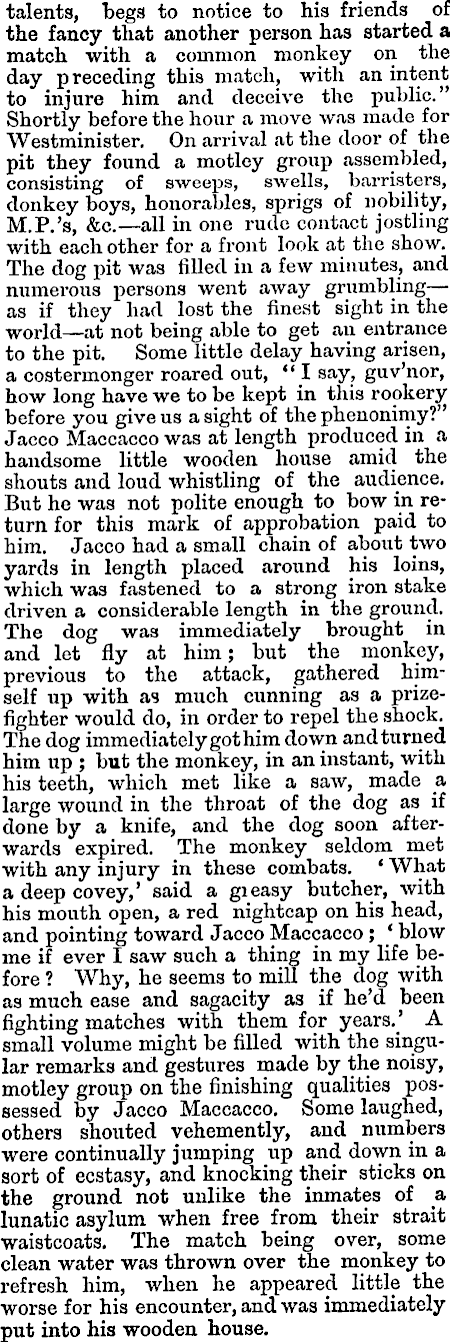 talents, begs to notice to his friends of the fancy that another person has started a match with a common monkey on the day preceding this match, with an intent to injure him and deceive the public." Shortly before the hour a move was made for Westminister. On arrival at the door of the pit they found a motley group assembled, consisting of sweeps, swells, barristers, donkey boys, honorables, sprigs of nobility, M.P.'s, &c.—all in one rude contact jostling with each other for a front look at the show. The dog pit was filled in a few minutes, and numerous persons went away grumbling—as if they had lost the finest sight in the world—at not being able to get an entrance to the pit. Some little delay having arisen, a costermonger roared out, "I say, guv'nor, how long have we to be kept in this rookery before you give us a sight of the phenonimy?" Jacco Maccacco was at length produced in a handsome little wooden house amid the shouts and loud whistling of the audience. But he was not polite enough to bow in return for this mark of approbation paid to him. Jacco had a small chain of about two yards in length placed around his loins, which was fastened to a strong iron stake driven a considerable length in the ground. The dog was immediately brought in and let fly at him; but the monkey, previous to the attack, gathered himself up with as much cunning as a prizefighter would do, in order to repel the shock. The dog immediately got him down and turned him up; but the monkey, in an instant, with his teeth, which met like a saw, made a large wound in the throat of the dog as if done by a knife, and the dog soon afterwards expired. The monkey seldom met with any injury in these combats. 'What a deep covey,' said a greasy butcher, with his mouth open, a red nightcap on his head, and pointing toward Jacco Maccacco; 'blow me if ever I saw such a thing in my life before? Why, he seems to mill the dog with as much ease and sagacity as if he'd been fighting matches with them for years.' A small volume might be filled with the singular remarks and gestures made by the noisy, motley group on the finishing qualities possessed by Jacco Maccacco. Some laughed, others shouted vehemently, and numbers were continually jumping up and down in a sort of ecstasy, and knocking their sticks on the ground not unlike the inmates of a lunatic asylum when free from their strait waistcoats. The match being over, some clean water was thrown over the monkey to refresh him, when he appeared little the worse for his encounter, and was immediately put into his wooden house.